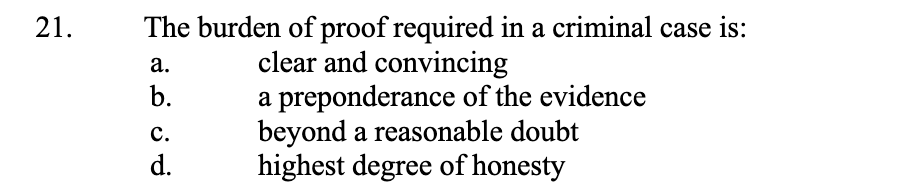 21. The burden of proof required in a criminal case is:
a. clear and convincing
b. a preponderance of the evidence
c. beyond a reasonable doubt
d. highest degree of honesty